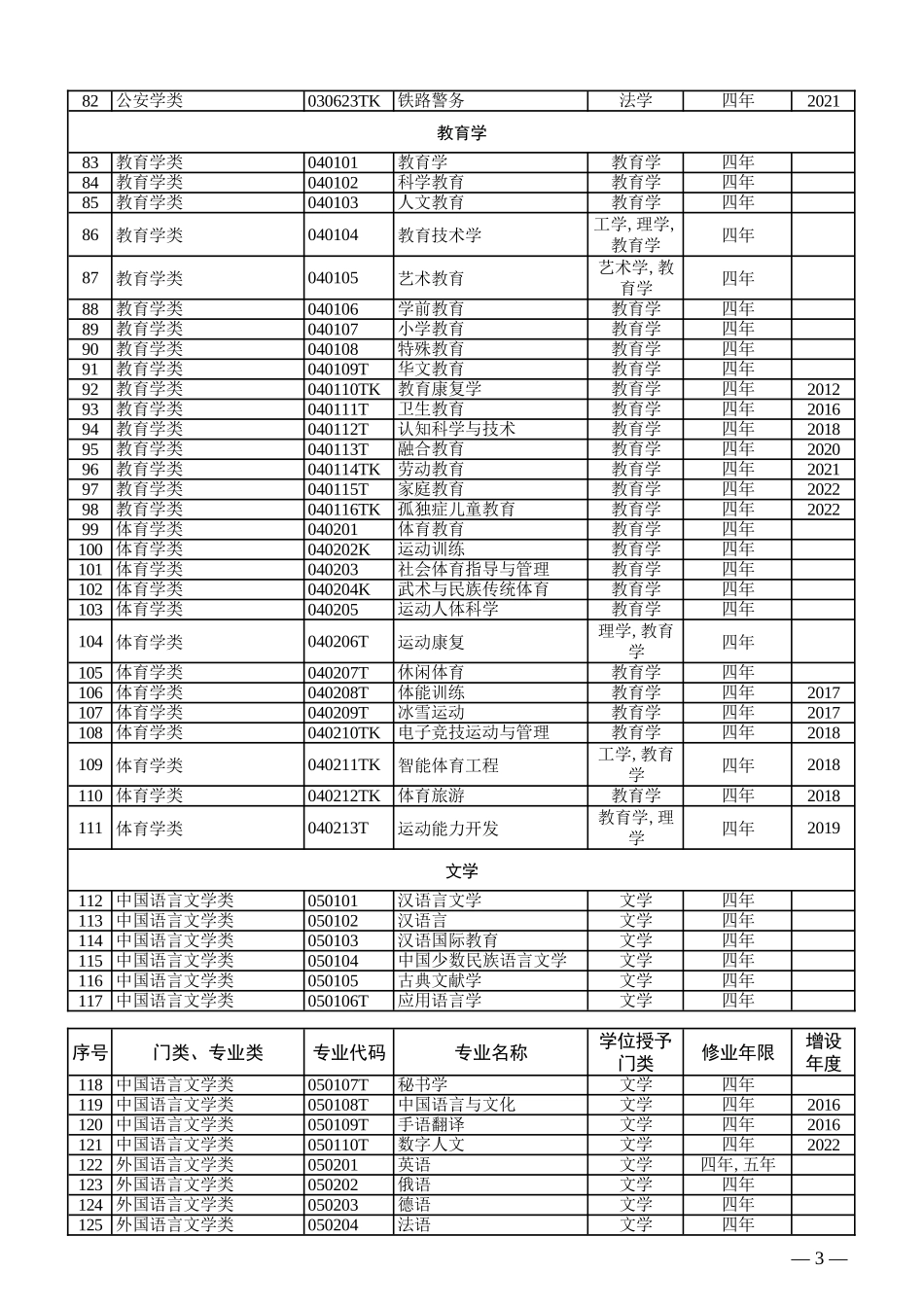 | 82 | 公安学类 | 030623TK | 铁路警务 | 法学 | 四年 | 2021 |
|---|---|---|---|---|---|---|
| 教育学 | | | | | | |
| 83 | 教育学类 | 040101 | 教育学 | 教育学 | 四年 | |
| 84 | 教育学类 | 040102 | 科学教育 | 教育学 | 四年 | |
| 85 | 教育学类 | 040103 | 人文教育 | 教育学 | 四年 | |
| 86 | 教育学类 | 040104 | 教育技术学 | 工学, 理学, 教育学 | 四年 | |
| 87 | 教育学类 | 040105 | 艺术教育 | 艺术学, 教育学 | 四年 | |
| 88 | 教育学类 | 040106 | 学前教育 | 教育学 | 四年 | |
| 89 | 教育学类 | 040107 | 小学教育 | 教育学 | 四年 | |
| 90 | 教育学类 | 040108 | 特殊教育 | 教育学 | 四年 | |
| 91 | 教育学类 | 040109T | 华文教育 | 教育学 | 四年 | |
| 92 | 教育学类 | 040110TK | 教育康复学 | 教育学 | 四年 | 2012 |
| 93 | 教育学类 | 040111T | 卫生教育 | 教育学 | 四年 | 2016 |
| 94 | 教育学类 | 040112T | 认知科学与技术 | 教育学 | 四年 | 2018 |
| 95 | 教育学类 | 040113T | 融合教育 | 教育学 | 四年 | 2020 |
| 96 | 教育学类 | 040114TK | 劳动教育 | 教育学 | 四年 | 2021 |
| 97 | 教育学类 | 040115T | 家庭教育 | 教育学 | 四年 | 2022 |
| 98 | 教育学类 | 040116TK | 孤独症儿童教育 | 教育学 | 四年 | 2022 |
| 99 | 体育学类 | 040201 | 体育教育 | 教育学 | 四年 | |
| 100 | 体育学类 | 040202K | 运动训练 | 教育学 | 四年 | |
| 101 | 体育学类 | 040203 | 社会体育指导与管理 | 教育学 | 四年 | |
| 102 | 体育学类 | 040204K | 武术与民族传统体育 | 教育学 | 四年 | |
| 103 | 体育学类 | 040205 | 运动人体科学 | 教育学 | 四年 | |
| 104 | 体育学类 | 040206T | 运动康复 | 理学, 教育学 | 四年 | |
| 105 | 体育学类 | 040207T | 休闲体育 | 教育学 | 四年 | |
| 106 | 体育学类 | 040208T | 体能训练 | 教育学 | 四年 | 2017 |
| 107 | 体育学类 | 040209T | 冰雪运动 | 教育学 | 四年 | 2017 |
| 108 | 体育学类 | 040210TK | 电子竞技运动与管理 | 教育学 | 四年 | 2018 |
| 109 | 体育学类 | 040211TK | 智能体育工程 | 工学, 教育学 | 四年 | 2018 |
| 110 | 体育学类 | 040212TK | 体育旅游 | 教育学 | 四年 | 2018 |
| 111 | 体育学类 | 040213T | 运动能力开发 | 教育学, 理学 | 四年 | 2019 |
| 文学 | | | | | | |
| 112 | 中国语言文学类 | 050101 | 汉语言文学 | 文学 | 四年 | |
| 113 | 中国语言文学类 | 050102 | 汉语言 | 文学 | 四年 | |
| 114 | 中国语言文学类 | 050103 | 汉语国际教育 | 文学 | 四年 | |
| 115 | 中国语言文学类 | 050104 | 中国少数民族语言文学 | 文学 | 四年 | |
| 116 | 中国语言文学类 | 050105 | 古典文献学 | 文学 | 四年 | |
| 117 | 中国语言文学类 | 050106T | 应用语言学 | 文学 | 四年 | |

| 序号 | 门类、专业类 | 专业代码 | 专业名称 | 学位授予门类 | 修业年限 | 增设年度 |
|---|---|---|---|---|---|---|
| 118 | 中国语言文学类 | 050107T | 秘书学 | 文学 | 四年 | |
| 119 | 中国语言文学类 | 050108T | 中国语言与文化 | 文学 | 四年 | 2016 |
| 120 | 中国语言文学类 | 050109T | 手语翻译 | 文学 | 四年 | 2016 |
| 121 | 中国语言文学类 | 050110T | 数字人文 | 文学 | 四年 | 2022 |
| 122 | 外国语言文学类 | 050201 | 英语 | 文学 | 四年, 五年 | |
| 123 | 外国语言文学类 | 050202 | 俄语 | 文学 | 四年 | |
| 124 | 外国语言文学类 | 050203 | 德语 | 文学 | 四年 | |
| 125 | 外国语言文学类 | 050204 | 法语 | 文学 | 四年 | |

— 3 —